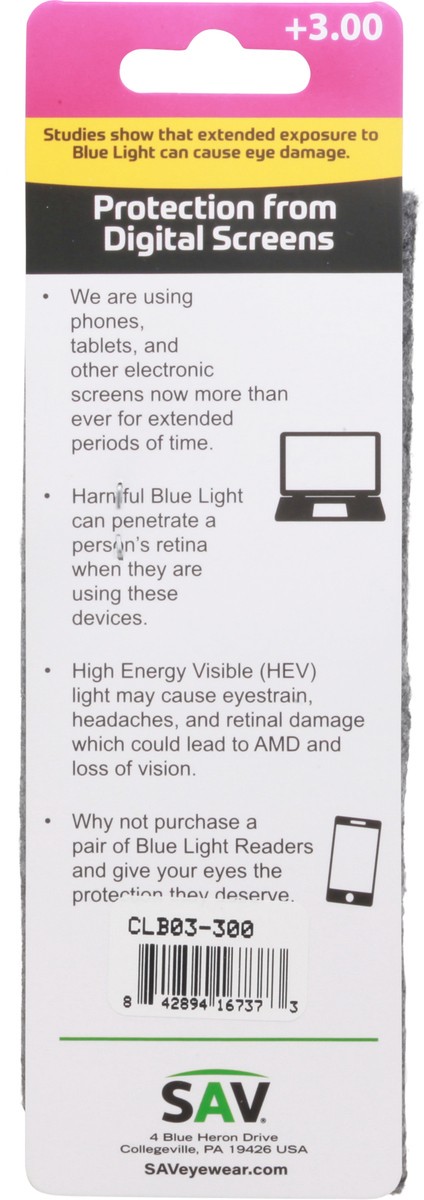 +3.00

Studies show that extended exposure to Blue Light can cause eye damage.

Protection from Digital Screens

• We are using phones, tablets, and other electronic screens now more than ever for extended periods of time.

• Harmful Blue Light can penetrate a person's retina when they are using these devices.

• High Energy Visible (HEV) light may cause eyestrain, headaches, and retinal damage which could lead to AMD and loss of vision.

• Why not purchase a pair of Blue Light Readers and give your eyes the protection they deserve.

CLB03-300

8 42894 16737 3

SAV

4 Blue Heron Drive
Collegeville, PA 19426 USA

SAVeyewear.com